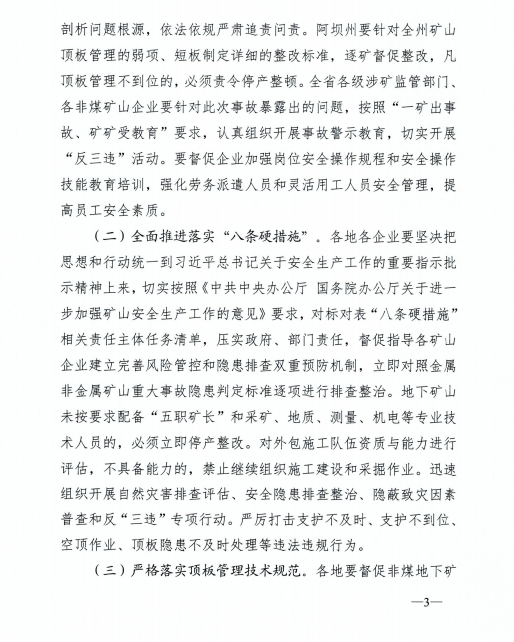 剖析问题根源，依法依规严肃追责问责。阿坝州要针对全州矿山顶板管理的弱项、短板制定详细的整改标准，逐矿督促整改，凡顶板管理不到位的，必须责令停产整顿。全省各级涉矿监管部门、各非煤矿山企业要针对此次事故暴露出的问题，按照“一矿出事故、矿矿受教育”要求，认真组织开展事故警示教育，切实开展“反三违”活动。要督促企业加强岗位安全操作规程和安全操作技能教育培训，强化劳务派遣人员和灵活用工人员安全管理，提高员工安全素质。

（二）全面推进落实“八条硬措施”。各地各企业要坚决把思想和行动统一到习近平总书记关于安全生产工作的重要指示批示精神上来，切实按照《中共中央办公厅 国务院办公厅关于进一步加强矿山安全生产工作的意见》要求，对标对表“八条硬措施”相关责任主体任务清单，压实政府、部门责任，督促指导各矿山企业建立完善风险管控和隐患排查双重预防机制，立即对照金属非金属矿山重大事故隐患判定标准逐项进行排查整治。地下矿山未按要求配备“五职矿长”和采矿、地质、测量、机电等专业技术人员的，必须立即停产整改。对外包施工队伍资质与能力进行评估，不具备能力的，禁止继续组织施工建设和采掘作业。迅速组织开展自然灾害排查评估、安全隐患排查整治、隐蔽致灾因素普查和反“三违”专项行动。严厉打击支护不及时、支护不到位、空顶作业、顶板隐患不及时处理等违法违规行为。

（三）严格落实顶板管理技术规范。各地要督促非煤地下矿

—3—